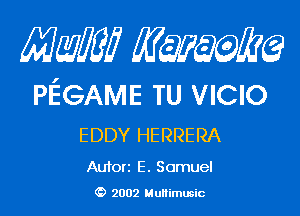 Multi Karaoke

PÉGAME TU VICIO

EDDY HERRERA

Autor: E. Samuel

© 2002 Multimusic